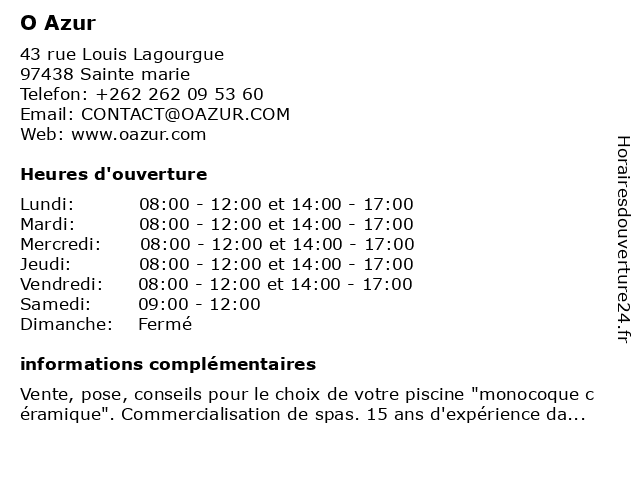 O Azur

43 rue Louis Lagourgue
97438 Sainte marie
Telefon: +262 262 09 53 60
Email: CONTACT@OAZUR.COM
Web: www.oazur.com

Heures d'ouverture

| | |
|---|---|
| Lundi: | 08:00 - 12:00 et 14:00 - 17:00 |
| Mardi: | 08:00 - 12:00 et 14:00 - 17:00 |
| Mercredi: | 08:00 - 12:00 et 14:00 - 17:00 |
| Jeudi: | 08:00 - 12:00 et 14:00 - 17:00 |
| Vendredi: | 08:00 - 12:00 et 14:00 - 17:00 |
| Samedi: | 09:00 - 12:00 |
| Dimanche: | Fermé |

informations complémentaires

Vente, pose, conseils pour le choix de votre piscine "monocoque c éramique". Commercialisation de spas. 15 ans d'expérience da...

Horairesdouverture24.fr